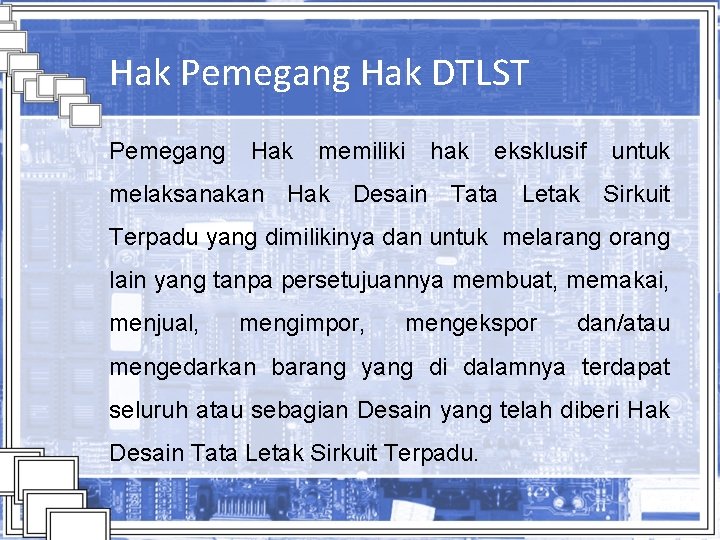 Hak Pemegang Hak DTLST

Pemegang Hak memiliki hak eksklusif untuk melaksanakan Hak Desain Tata Letak Sirkuit Terpadu yang dimilikinya dan untuk melarang orang lain yang tanpa persetujuannya membuat, memakai, menjual, mengimpor, mengekspor dan/atau mengedarkan barang yang di dalamnya terdapat seluruh atau sebagian Desain yang telah diberi Hak Desain Tata Letak Sirkuit Terpadu.